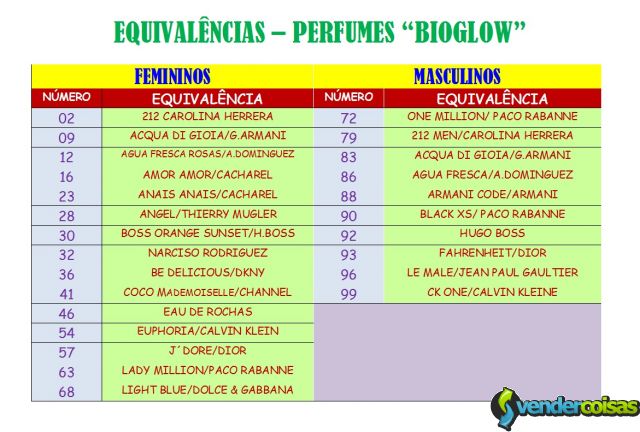 EQUIVALÊNCIAS – PERFUMES "BIOGLOW"

| FEMININOS | | MASCULINOS | |
|---|---|---|---|
| NÚMERO | EQUIVALÊNCIA | NÚMERO | EQUIVALÊNCIA |
| 02 | 212 CAROLINA HERRERA | 72 | ONE MILLION/ PACO RABANNE |
| 09 | ACQUA DI GIOIA/G.ARMANI | 79 | 212 MEN/CAROLINA HERRERA |
| 12 | AGUA FRESCA ROSAS/A.DOMINGUEZ | 83 | ACQUA DI GIOIA/G.ARMANI |
| 16 | AMOR AMOR/CACHAREL | 86 | AGUA FRESCA/A.DOMINGUEZ |
| 23 | ANAIS ANAIS/CACHAREL | 88 | ARMANI CODE/ARMANI |
| 28 | ANGEL/THIERRY MUGLER | 90 | BLACK XS/ PACO RABANNE |
| 30 | BOSS ORANGE SUNSET/H.BOSS | 92 | HUGO BOSS |
| 32 | NARCISO RODRIGUEZ | 93 | FAHRENHEIT/DIOR |
| 36 | BE DELICIOUS/DKNY | 96 | LE MALE/JEAN PAUL GAULTIER |
| 41 | COCO MADEMOISELLE/CHANNEL | 99 | CK ONE/CALVIN KLEINE |
| 46 | EAU DE ROCHAS | | |
| 54 | EUPHORIA/CALVIN KLEIN | | |
| 57 | J´DORE/DIOR | | |
| 63 | LADY MILLION/PACO RABANNE | | |
| 68 | LIGHT BLUE/DOLCE & GABBANA | | |

vendercoisas